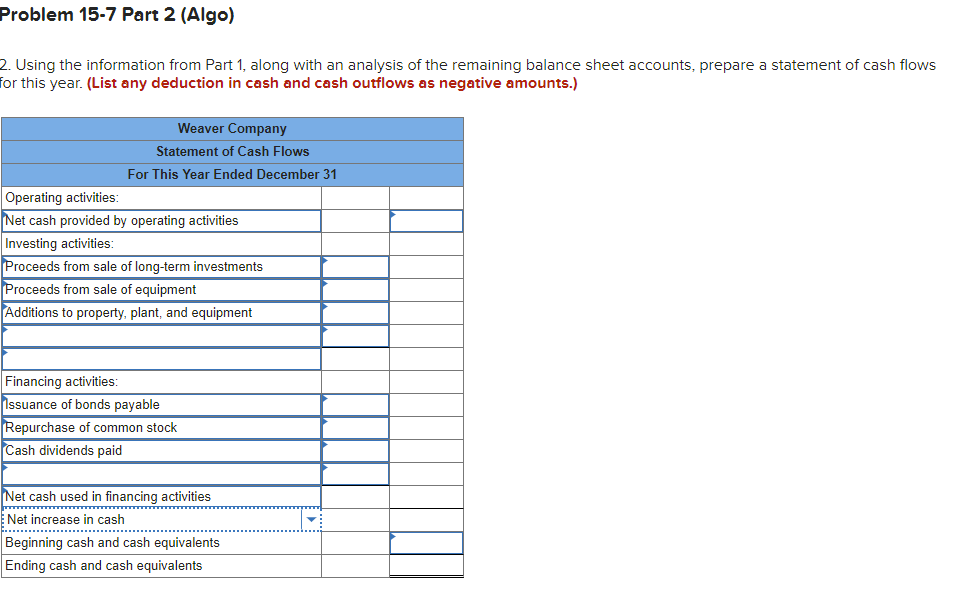 Problem 15-7 Part 2 (Algo)

2. Using the information from Part 1, along with an analysis of the remaining balance sheet accounts, prepare a statement of cash flows for this year. (List any deduction in cash and cash outflows as negative amounts.)

| Weaver Company | | |
|---|---|---|
| Statement of Cash Flows | | |
| For This Year Ended December 31 | | |
| Operating activities: | | |
| Net cash provided by operating activities | | |
| Investing activities: | | |
| Proceeds from sale of long-term investments | | |
| Proceeds from sale of equipment | | |
| Additions to property, plant, and equipment | | |
| | | |
| | | |
| Financing activities: | | |
| Issuance of bonds payable | | |
| Repurchase of common stock | | |
| Cash dividends paid | | |
| | | |
| Net cash used in financing activities | | |
| Net increase in cash | | |
| Beginning cash and cash equivalents | | |
| Ending cash and cash equivalents | | |